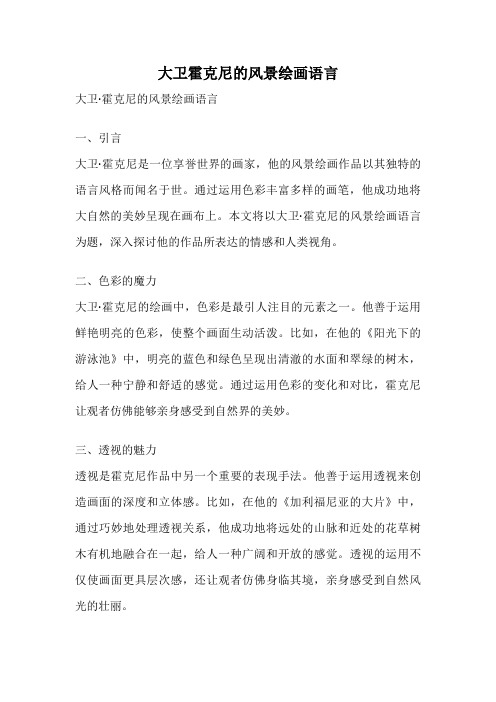 大卫霍克尼的风景绘画语言

大卫·霍克尼的风景绘画语言

一、引言

大卫·霍克尼是一位享誉世界的画家，他的风景绘画作品以其独特的语言风格而闻名于世。通过运用色彩丰富多样的画笔，他成功地将大自然的美妙呈现在画布上。本文将以大卫·霍克尼的风景绘画语言为题，深入探讨他的作品所表达的情感和人类视角。

二、色彩的魔力

大卫·霍克尼的绘画中，色彩是最引人注目的元素之一。他善于运用鲜艳明亮的色彩，使整个画面生动活泼。比如，在他的《阳光下的游泳池》中，明亮的蓝色和绿色呈现出清澈的水面和翠绿的树木，给人一种宁静和舒适的感觉。通过运用色彩的变化和对比，霍克尼让观者仿佛能够亲身感受到自然界的美妙。

三、透视的魅力

透视是霍克尼作品中另一个重要的表现手法。他善于运用透视来创造画面的深度和立体感。比如，在他的《加利福尼亚的大片》中，通过巧妙地处理透视关系，他成功地将远处的山脉和近处的花草树木有机地融合在一起，给人一种广阔和开放的感觉。透视的运用不仅使画面更具层次感，还让观者仿佛身临其境，亲身感受到自然风光的壮丽。